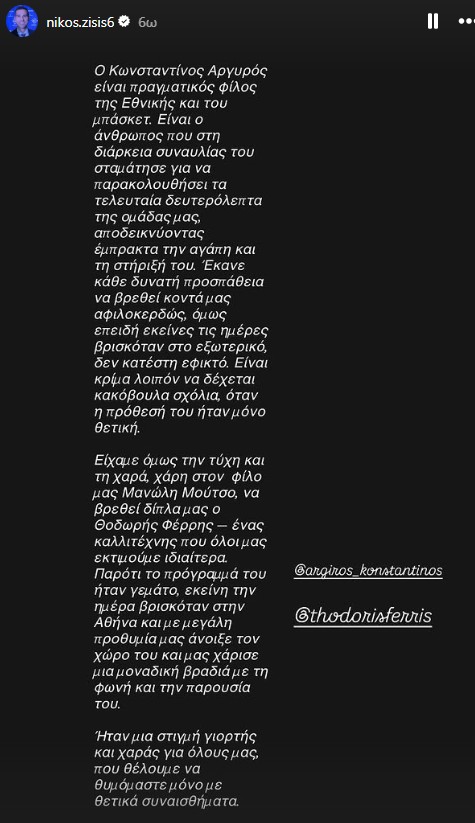 nikos.zisis6 6ω

Ο Κωνσταντίνος Αργυρός είναι πραγματικός φίλος της Εθνικής και του μπάσκετ. Είναι ο άνθρωπος που στη διάρκεια συναυλίας του σταμάτησε για να παρακολουθήσει τα τελευταία δευτερόλεπτα της ομάδας μας, αποδεικνύοντας έμπρακτα την αγάπη και τη στήριξή του. Έκανε κάθε δυνατή προσπάθεια να βρεθεί κοντά μας αφιλοκερδώς, όμως επειδή εκείνες τις ημέρες βρισκόταν στο εξωτερικό, δεν κατέστη εφικτό. Είναι κρίμα λοιπόν να δέχεται κακόβουλα σχόλια, όταν η πρόθεσή του ήταν μόνο θετική.

Είχαμε όμως την τύχη και τη χαρά, χάρη στον φίλο μας Μανώλη Μούτσο, να βρεθεί δίπλα μας ο Θοδωρής Φέρρης — ένας καλλιτέχνης που όλοι μας εκτιμούμε ιδιαίτερα. Παρότι το πρόγραμμά του ήταν γεμάτο, εκείνη την ημέρα βρισκόταν στην Αθήνα και με μεγάλη προθυμία μας άνοιξε τον χώρο του και μας χάρισε μια μοναδική βραδιά με τη φωνή και την παρουσία του.

Ήταν μια στιγμή γιορτής και χαράς για όλους μας, που θέλουμε να θυμόμαστε μόνο με θετικά συναισθήματα.

@argiros_konstantinos

@thodorisferris